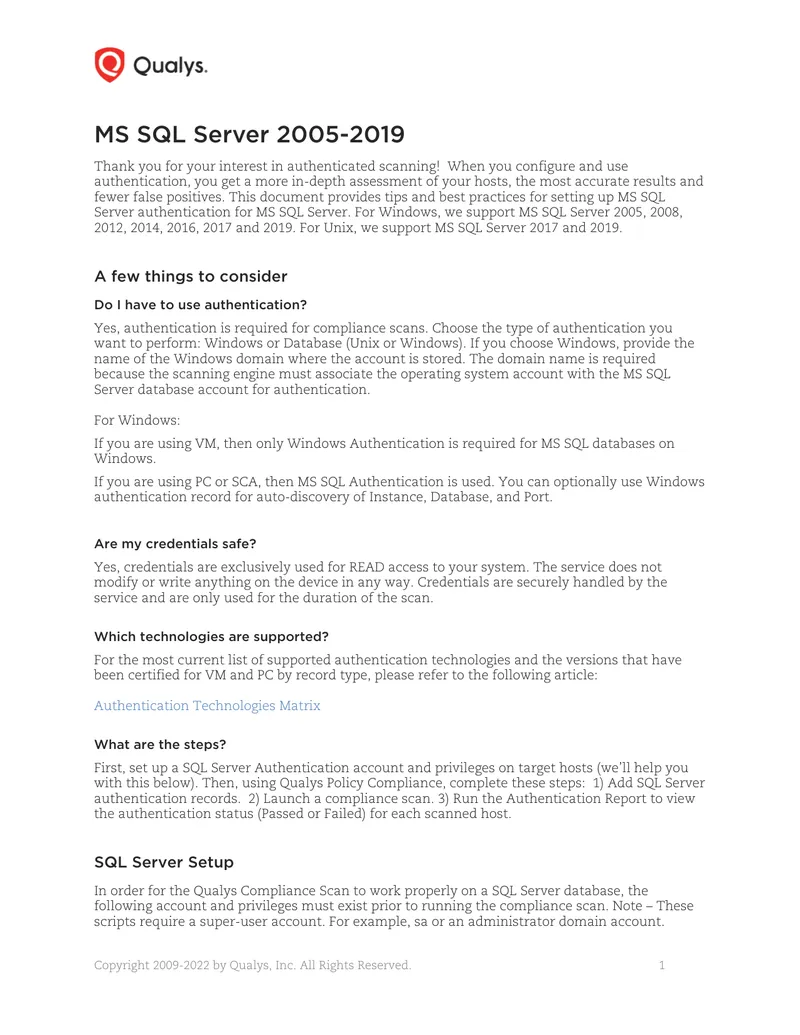 Qualys.

MS SQL Server 2005-2019

Thank you for your interest in authenticated scanning! When you configure and use authentication, you get a more in-depth assessment of your hosts, the most accurate results and fewer false positives. This document provides tips and best practices for setting up MS SQL Server authentication for MS SQL Server. For Windows, we support MS SQL Server 2005, 2008, 2012, 2014, 2016, 2017 and 2019. For Unix, we support MS SQL Server 2017 and 2019.

A few things to consider

Do I have to use authentication?

Yes, authentication is required for compliance scans. Choose the type of authentication you want to perform: Windows or Database (Unix or Windows). If you choose Windows, provide the name of the Windows domain where the account is stored. The domain name is required because the scanning engine must associate the operating system account with the MS SQL Server database account for authentication.

For Windows:

If you are using VM, then only Windows Authentication is required for MS SQL databases on Windows.

If you are using PC or SCA, then MS SQL Authentication is used. You can optionally use Windows authentication record for auto-discovery of Instance, Database, and Port.

Are my credentials safe?

Yes, credentials are exclusively used for READ access to your system. The service does not modify or write anything on the device in any way. Credentials are securely handled by the service and are only used for the duration of the scan.

Which technologies are supported?

For the most current list of supported authentication technologies and the versions that have been certified for VM and PC by record type, please refer to the following article:

Authentication Technologies Matrix

What are the steps?

First, set up a SQL Server Authentication account and privileges on target hosts (we'll help you with this below). Then, using Qualys Policy Compliance, complete these steps: 1) Add SQL Server authentication records. 2) Launch a compliance scan. 3) Run the Authentication Report to view the authentication status (Passed or Failed) for each scanned host.

SQL Server Setup

In order for the Qualys Compliance Scan to work properly on a SQL Server database, the following account and privileges must exist prior to running the compliance scan. Note – These scripts require a super-user account. For example, sa or an administrator domain account.

Copyright 2009-2022 by Qualys, Inc. All Rights Reserved. 1